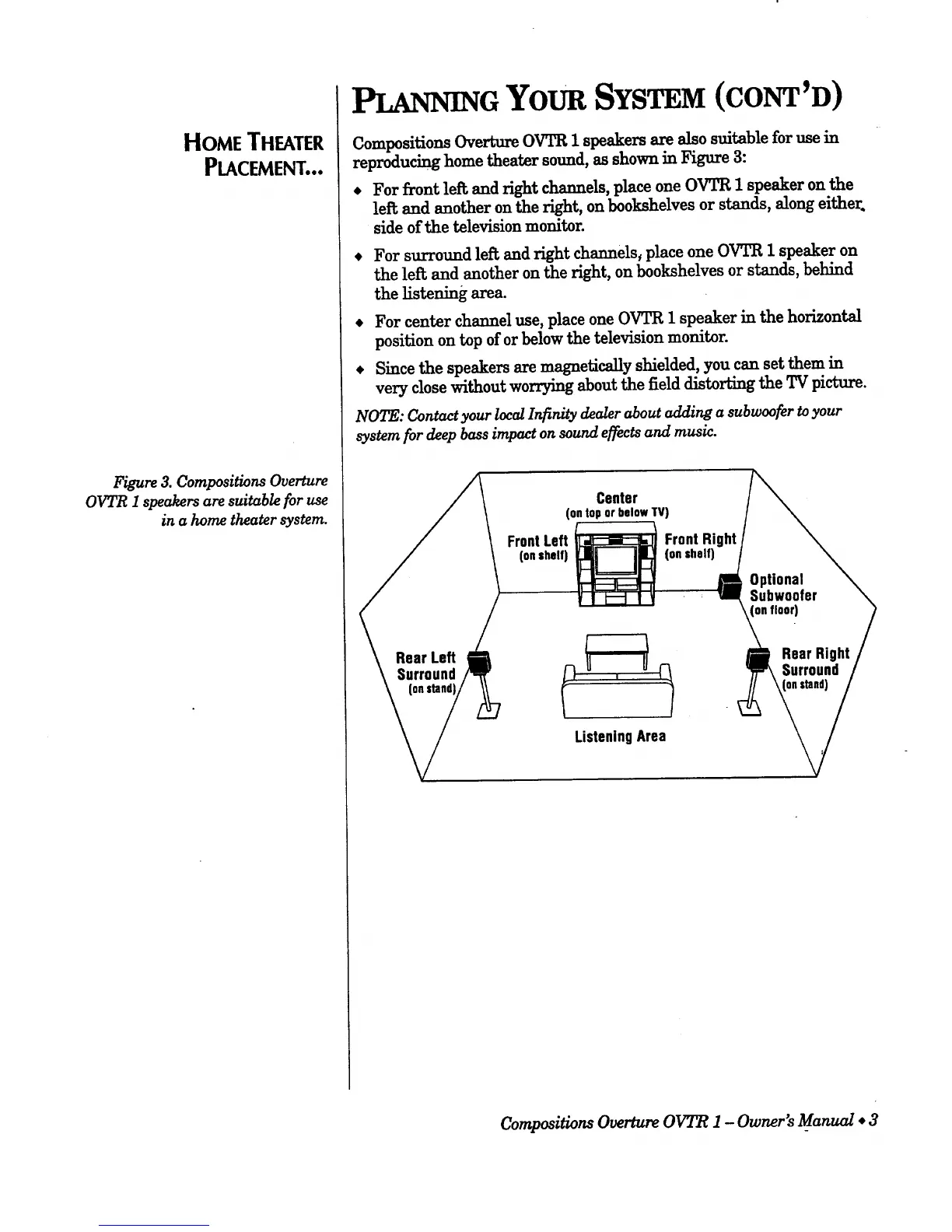 PLANNING YOUR SYSTEM (CONT'D)

HOME THEATER PLACEMENT...

Compositions Overture OVTR 1 speakers are also suitable for use in reproducing home theater sound, as shown in Figure 3:

◆ For front left and right channels, place one OVTR 1 speaker on the left and another on the right, on bookshelves or stands, along either side of the television monitor.

◆ For surround left and right channels, place one OVTR 1 speaker on the left and another on the right, on bookshelves or stands, behind the listening area.

◆ For center channel use, place one OVTR 1 speaker in the horizontal position on top of or below the television monitor.

◆ Since the speakers are magnetically shielded, you can set them in very close without worrying about the field distorting the TV picture.

NOTE: Contact your local Infinity dealer about adding a subwoofer to your system for deep bass impact on sound effects and music.

Figure 3. Compositions Overture OVTR 1 speakers are suitable for use in a home theater system.

Center
(on top or below TV)

Front Left
(on shelf)

Front Right
(on shelf)

Optional Subwoofer
(on floor)

Rear Left Surround
(on stand)

Rear Right Surround
(on stand)

Listening Area

Compositions Overture OVTR 1 – Owner's Manual ◆ 3